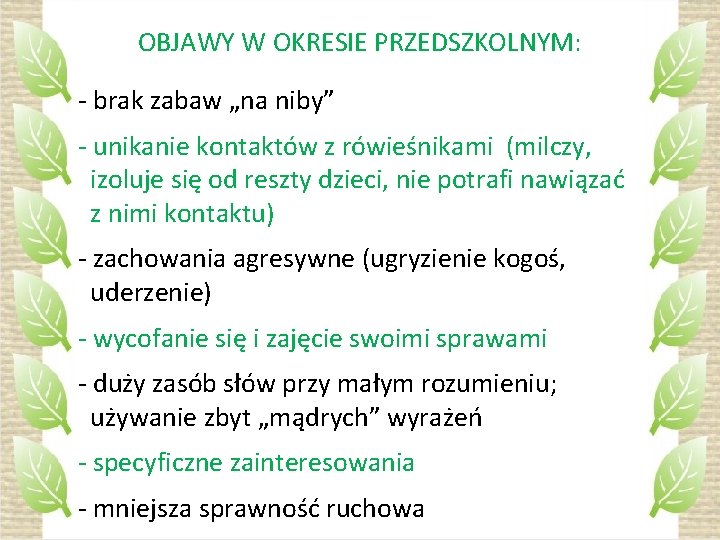 OBJAWY W OKRESIE PRZEDSZKOLNYM:

- brak zabaw „na niby”

- unikanie kontaktów z rówieśnikami (milczy, izoluje się od reszty dzieci, nie potrafi nawiązać z nimi kontaktu)

- zachowania agresywne (ugryzienie kogoś, uderzenie)

- wycofanie się i zajęcie swoimi sprawami

- duży zasób słów przy małym rozumieniu; używanie zbyt „mądrych” wyrażeń

- specyficzne zainteresowania

- mniejsza sprawność ruchowa